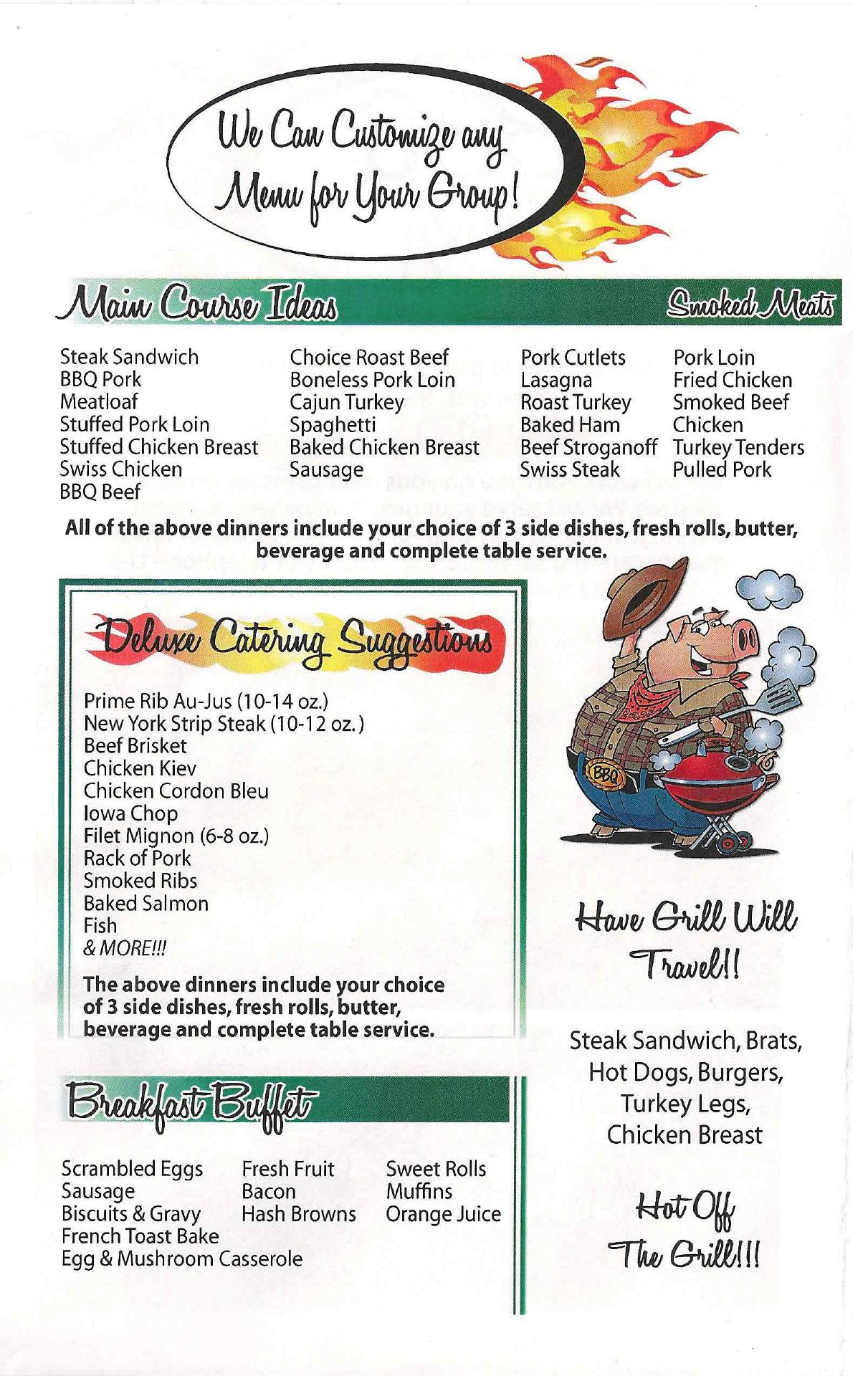 We Can Customize any Menu for Your Group!

Main Course Ideas

Smoked Meats

Steak Sandwich
BBQ Pork
Meatloaf
Stuffed Pork Loin
Stuffed Chicken Breast
Swiss Chicken
BBQ Beef

Choice Roast Beef
Boneless Pork Loin
Cajun Turkey
Spaghetti
Baked Chicken Breast
Sausage

Pork Cutlets
Lasagna
Roast Turkey
Baked Ham
Beef Stroganoff
Swiss Steak

Pork Loin
Fried Chicken
Smoked Beef
Chicken
Turkey Tenders
Pulled Pork

All of the above dinners include your choice of 3 side dishes, fresh rolls, butter, beverage and complete table service.

Deluxe Catering Suggestions

Prime Rib Au-Jus (10-14 oz.)
New York Strip Steak (10-12 oz.)
Beef Brisket
Chicken Kiev
Chicken Cordon Bleu
Iowa Chop
Filet Mignon (6-8 oz.)
Rack of Pork
Smoked Ribs
Baked Salmon
Fish
& MORE!!!

The above dinners include your choice of 3 side dishes, fresh rolls, butter, beverage and complete table service.

BBQ

Have Grill Will Travel!!

Steak Sandwich, Brats, Hot Dogs, Burgers, Turkey Legs, Chicken Breast

Hot Off The Grill!!!

Breakfast Buffet

Scrambled Eggs
Sausage
Biscuits & Gravy
French Toast Bake
Egg & Mushroom Casserole

Fresh Fruit
Bacon
Hash Browns

Sweet Rolls
Muffins
Orange Juice